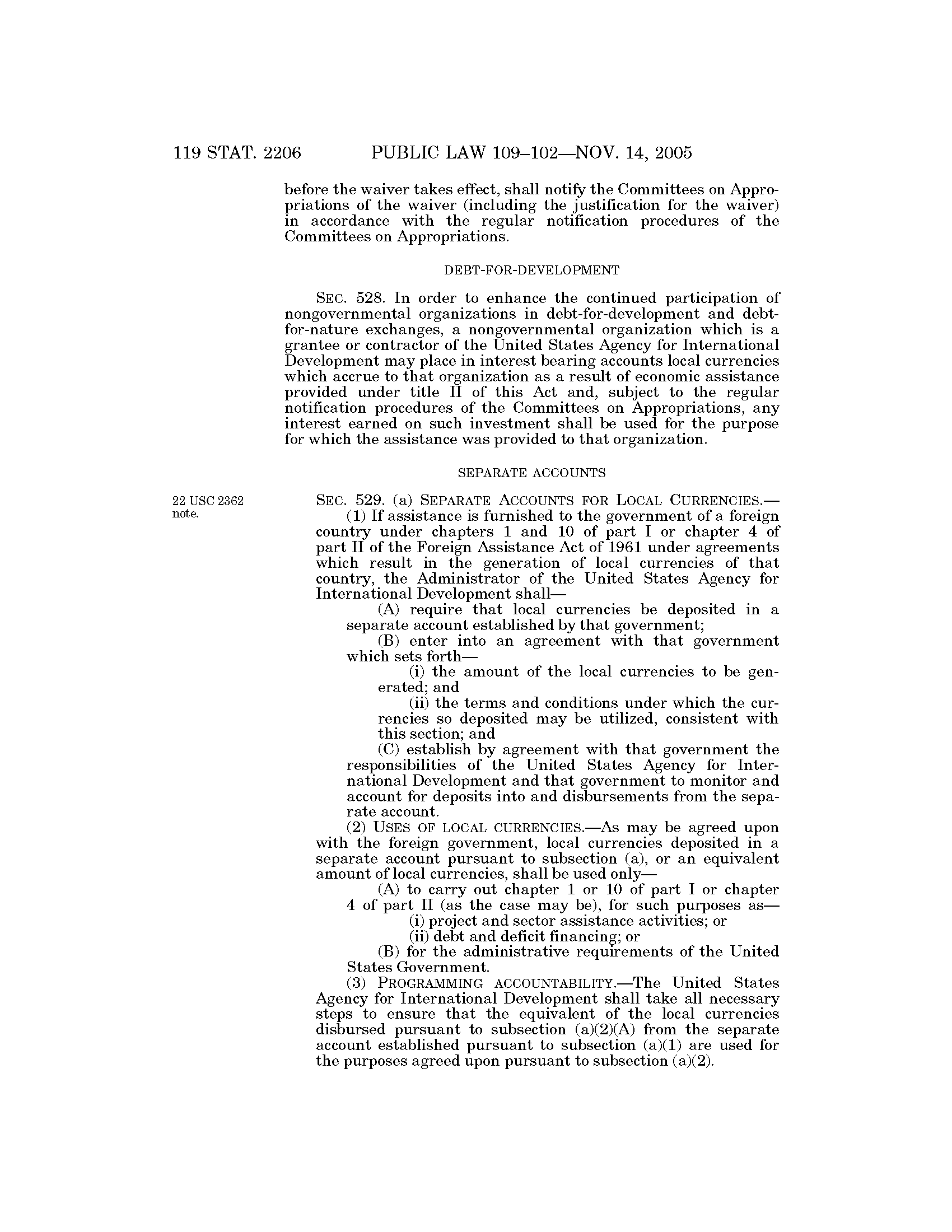 119 STAT. 2206 PUBLIC LAW 109–102—NOV. 14, 2005

before the waiver takes effect, shall notify the Committees on Appropriations of the waiver (including the justification for the waiver) in accordance with the regular notification procedures of the Committees on Appropriations.

DEBT-FOR-DEVELOPMENT

SEC. 528. In order to enhance the continued participation of nongovernmental organizations in debt-for-development and debt-for-nature exchanges, a nongovernmental organization which is a grantee or contractor of the United States Agency for International Development may place in interest bearing accounts local currencies which accrue to that organization as a result of economic assistance provided under title II of this Act and, subject to the regular notification procedures of the Committees on Appropriations, any interest earned on such investment shall be used for the purpose for which the assistance was provided to that organization.

SEPARATE ACCOUNTS

22 USC 2362 note.

SEC. 529. (a) SEPARATE ACCOUNTS FOR LOCAL CURRENCIES.—
(1) If assistance is furnished to the government of a foreign country under chapters 1 and 10 of part I or chapter 4 of part II of the Foreign Assistance Act of 1961 under agreements which result in the generation of local currencies of that country, the Administrator of the United States Agency for International Development shall—
(A) require that local currencies be deposited in a separate account established by that government;
(B) enter into an agreement with that government which sets forth—
(i) the amount of the local currencies to be generated; and
(ii) the terms and conditions under which the currencies so deposited may be utilized, consistent with this section; and
(C) establish by agreement with that government the responsibilities of the United States Agency for International Development and that government to monitor and account for deposits into and disbursements from the separate account.
(2) USES OF LOCAL CURRENCIES.—As may be agreed upon with the foreign government, local currencies deposited in a separate account pursuant to subsection (a), or an equivalent amount of local currencies, shall be used only—
(A) to carry out chapter 1 or 10 of part I or chapter 4 of part II (as the case may be), for such purposes as—
(i) project and sector assistance activities; or
(ii) debt and deficit financing; or
(B) for the administrative requirements of the United States Government.
(3) PROGRAMMING ACCOUNTABILITY.—The United States Agency for International Development shall take all necessary steps to ensure that the equivalent of the local currencies disbursed pursuant to subsection (a)(2)(A) from the separate account established pursuant to subsection (a)(1) are used for the purposes agreed upon pursuant to subsection (a)(2).